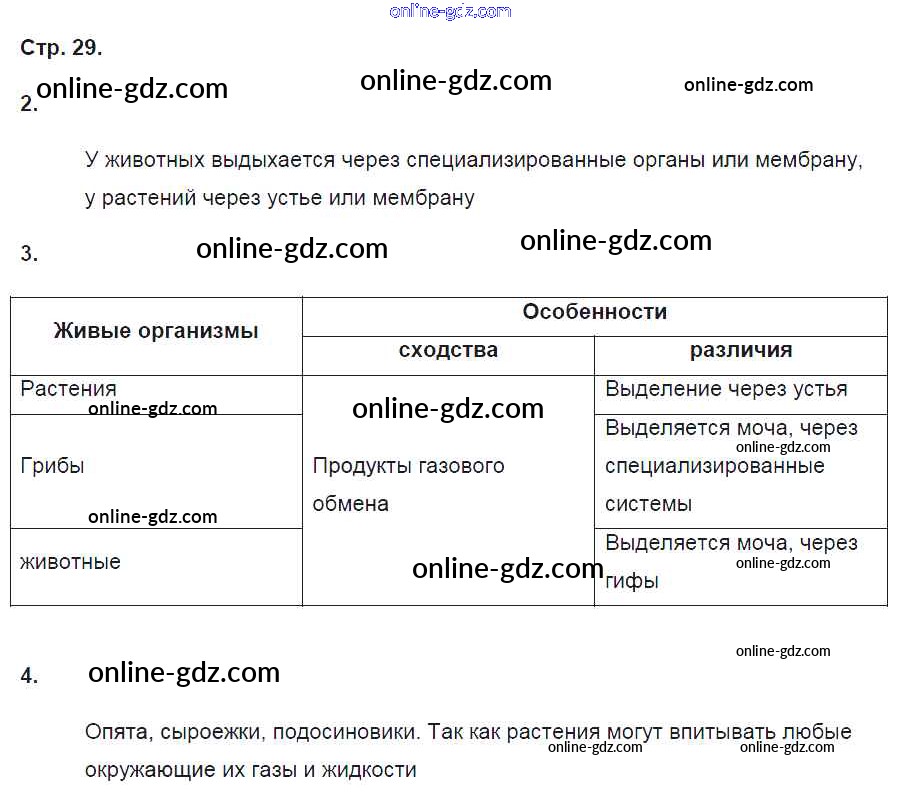 online-gdz.com

Стр. 29.

2. online-gdz.com online-gdz.com online-gdz.com

У животных выдыхается через специализированные органы или мембрану, у растений через устье или мембрану

3. online-gdz.com online-gdz.com

| Живые организмы | Особенности | |
|---|---|---|
| | сходства | различия |
| Растения online-gdz.com | online-gdz.com Продукты газового обмена online-gdz.com | Выделение через устья |
| Грибы online-gdz.com | | Выделяется моча, через online-gdz.com специализированные системы |
| животные | | Выделяется моча, через online-gdz.com гифы |

online-gdz.com

4. online-gdz.com

Опята, сыроежки, подосиновики. Так как растения могут впитывать любые online-gdz.com online-gdz.com окружающие их газы и жидкости